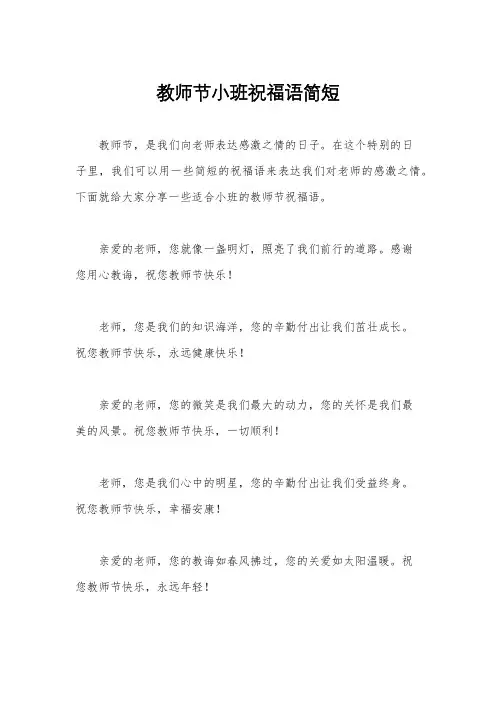 教师节小班祝福语简短

教师节，是我们向老师表达感激之情的日子。在这个特别的日子里，我们可以用一些简短的祝福语来表达我们对老师的感激之情。下面就给大家分享一些适合小班的教师节祝福语。

亲爱的老师，您就像一盏明灯，照亮了我们前行的道路。感谢您用心教诲，祝您教师节快乐！

老师，您是我们的知识海洋，您的辛勤付出让我们茁壮成长。祝您教师节快乐，永远健康快乐！

亲爱的老师，您的微笑是我们最大的动力，您的关怀是我们最美的风景。祝您教师节快乐，一切顺利！

老师，您是我们心中的明星，您的辛勤付出让我们受益终身。祝您教师节快乐，幸福安康！

亲爱的老师，您的教诲如春风拂过，您的关爱如太阳温暖。祝您教师节快乐，永远年轻！